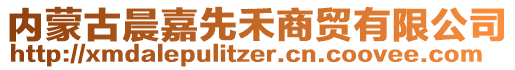 内蒙古晨嘉先禾商贸有限公司
http://xmdalepulitzer.cn.coovee.com